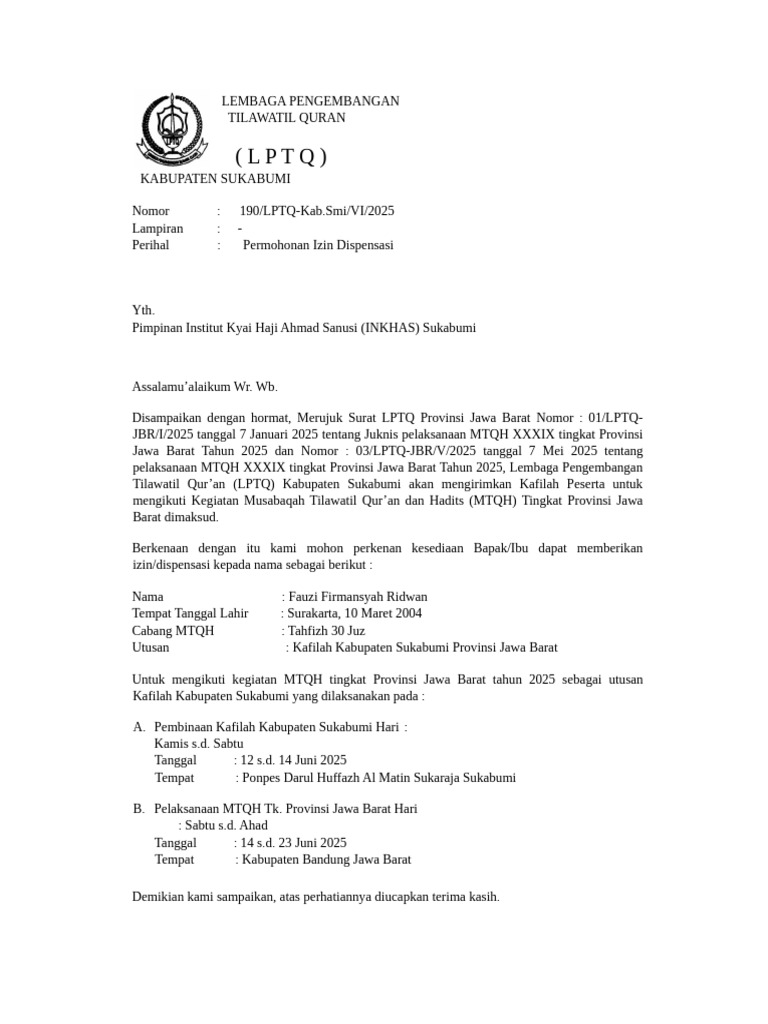 LEMBAGA PENGEMBANGAN
TILAWATIL QURAN

( L P T Q )

KABUPATEN SUKABUMI

Nomor : 190/LPTQ-Kab.Smi/VI/2025
Lampiran : -
Perihal : Permohonan Izin Dispensasi

Yth.
Pimpinan Institut Kyai Haji Ahmad Sanusi (INKHAS) Sukabumi

Assalamu'alaikum Wr. Wb.

Disampaikan dengan hormat, Merujuk Surat LPTQ Provinsi Jawa Barat Nomor : 01/LPTQ-JBR/I/2025 tanggal 7 Januari 2025 tentang Juknis pelaksanaan MTQH XXXIX tingkat Provinsi Jawa Barat Tahun 2025 dan Nomor : 03/LPTQ-JBR/V/2025 tanggal 7 Mei 2025 tentang pelaksanaan MTQH XXXIX tingkat Provinsi Jawa Barat Tahun 2025, Lembaga Pengembangan Tilawatil Qur'an (LPTQ) Kabupaten Sukabumi akan mengirimkan Kafilah Peserta untuk mengikuti Kegiatan Musabaqah Tilawatil Qur'an dan Hadits (MTQH) Tingkat Provinsi Jawa Barat dimaksud.

Berkenaan dengan itu kami mohon perkenan kesediaan Bapak/Ibu dapat memberikan izin/dispensasi kepada nama sebagai berikut :

Nama : Fauzi Firmansyah Ridwan
Tempat Tanggal Lahir : Surakarta, 10 Maret 2004
Cabang MTQH : Tahfizh 30 Juz
Utusan : Kafilah Kabupaten Sukabumi Provinsi Jawa Barat

Untuk mengikuti kegiatan MTQH tingkat Provinsi Jawa Barat tahun 2025 sebagai utusan Kafilah Kabupaten Sukabumi yang dilaksanakan pada :

A. Pembinaan Kafilah Kabupaten Sukabumi Hari :
Kamis s.d. Sabtu
Tanggal : 12 s.d. 14 Juni 2025
Tempat : Ponpes Darul Huffazh Al Matin Sukaraja Sukabumi

B. Pelaksanaan MTQH Tk. Provinsi Jawa Barat Hari
: Sabtu s.d. Ahad
Tanggal : 14 s.d. 23 Juni 2025
Tempat : Kabupaten Bandung Jawa Barat

Demikian kami sampaikan, atas perhatiannya diucapkan terima kasih.